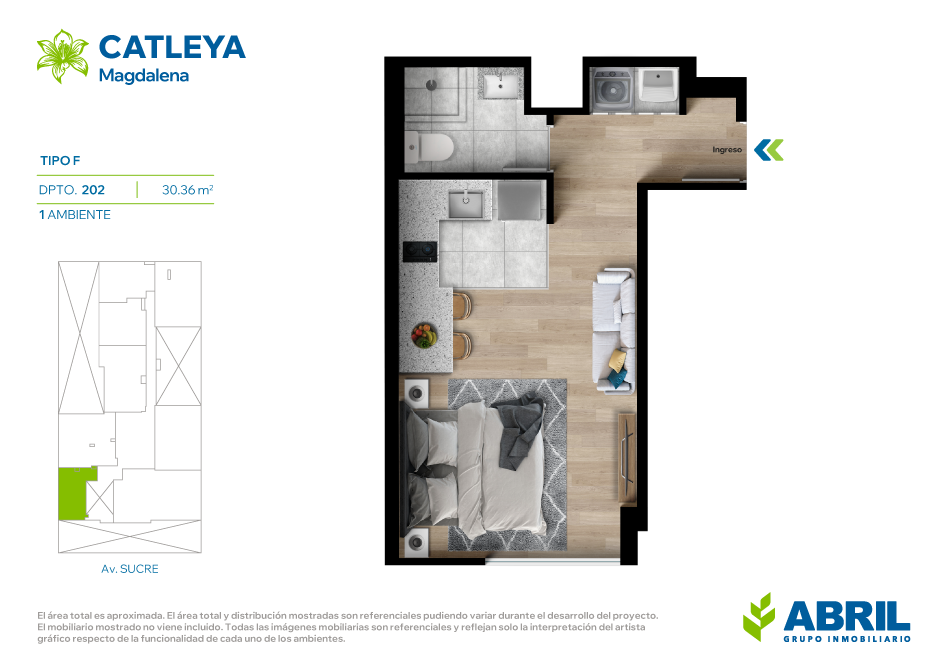 CATLEYA
Magdalena

TIPO F

DPTO. 202 | 30.36 m²

1 AMBIENTE

Av. SUCRE

Ingreso

El área total es aproximada. El área total y distribución mostradas son referenciales pudiendo variar durante el desarrollo del proyecto. El mobiliario mostrado no viene incluido. Todas las imágenes mobiliarias son referenciales y reflejan solo la interpretación del artista gráfico respecto de la funcionalidad de cada uno de los ambientes.

ABRIL
GRUPO INMOBILIARIO